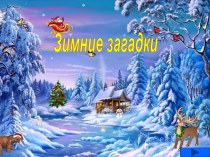 Зимние загадки